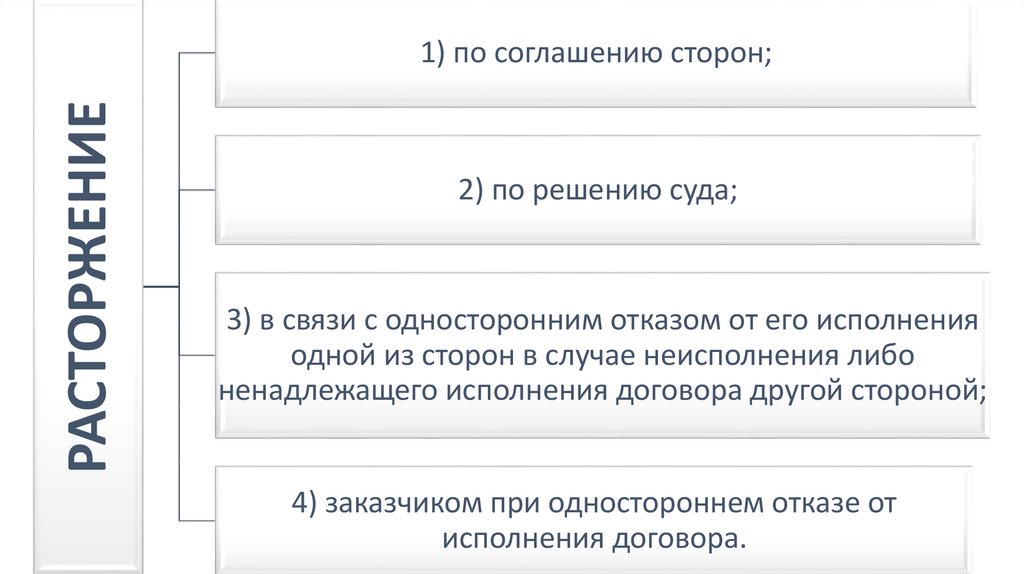 РАСТОРЖЕНИЕ

1) по соглашению сторон;

2) по решению суда;

3) в связи с односторонним отказом от его исполнения одной из сторон в случае неисполнения либо ненадлежащего исполнения договора другой стороной;

4) заказчиком при одностороннем отказе от исполнения договора.